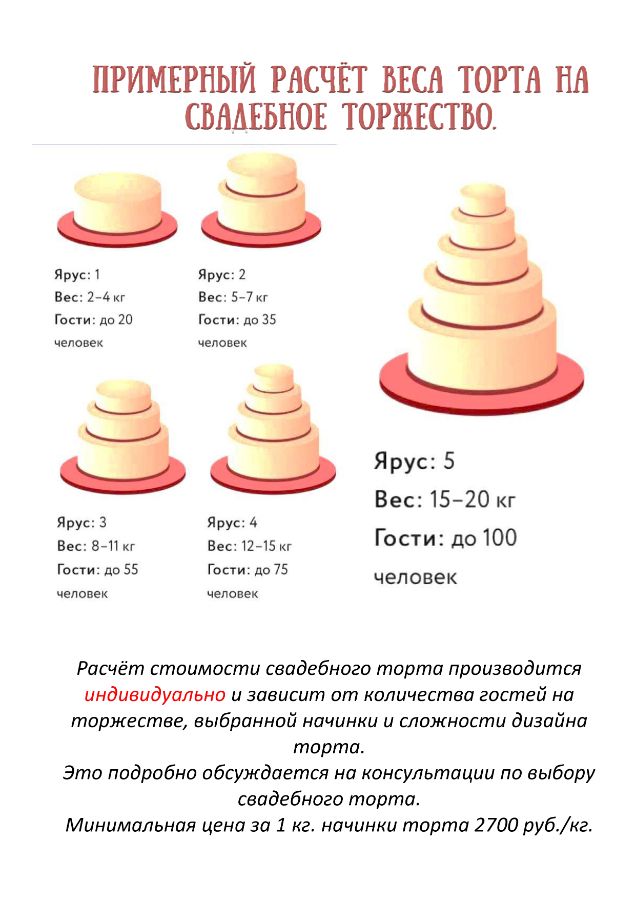 ПРИМЕРНЫЙ РАСЧЁТ ВЕСА ТОРТА НА СВАДЕБНОЕ ТОРЖЕСТВО.

Ярус: 1
Вес: 2–4 кг
Гости: до 20 человек

Ярус: 2
Вес: 5–7 кг
Гости: до 35 человек

Ярус: 3
Вес: 8–11 кг
Гости: до 55 человек

Ярус: 4
Вес: 12–15 кг
Гости: до 75 человек

Ярус: 5
Вес: 15–20 кг
Гости: до 100 человек

Расчёт стоимости свадебного торта производится индивидуально и зависит от количества гостей на торжестве, выбранной начинки и сложности дизайна торта.
Это подробно обсуждается на консультации по выбору свадебного торта.
Минимальная цена за 1 кг. начинки торта 2700 руб./кг.